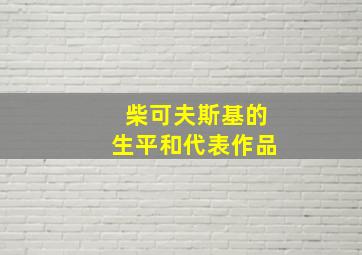 柴可夫斯基的
生平和代表作品